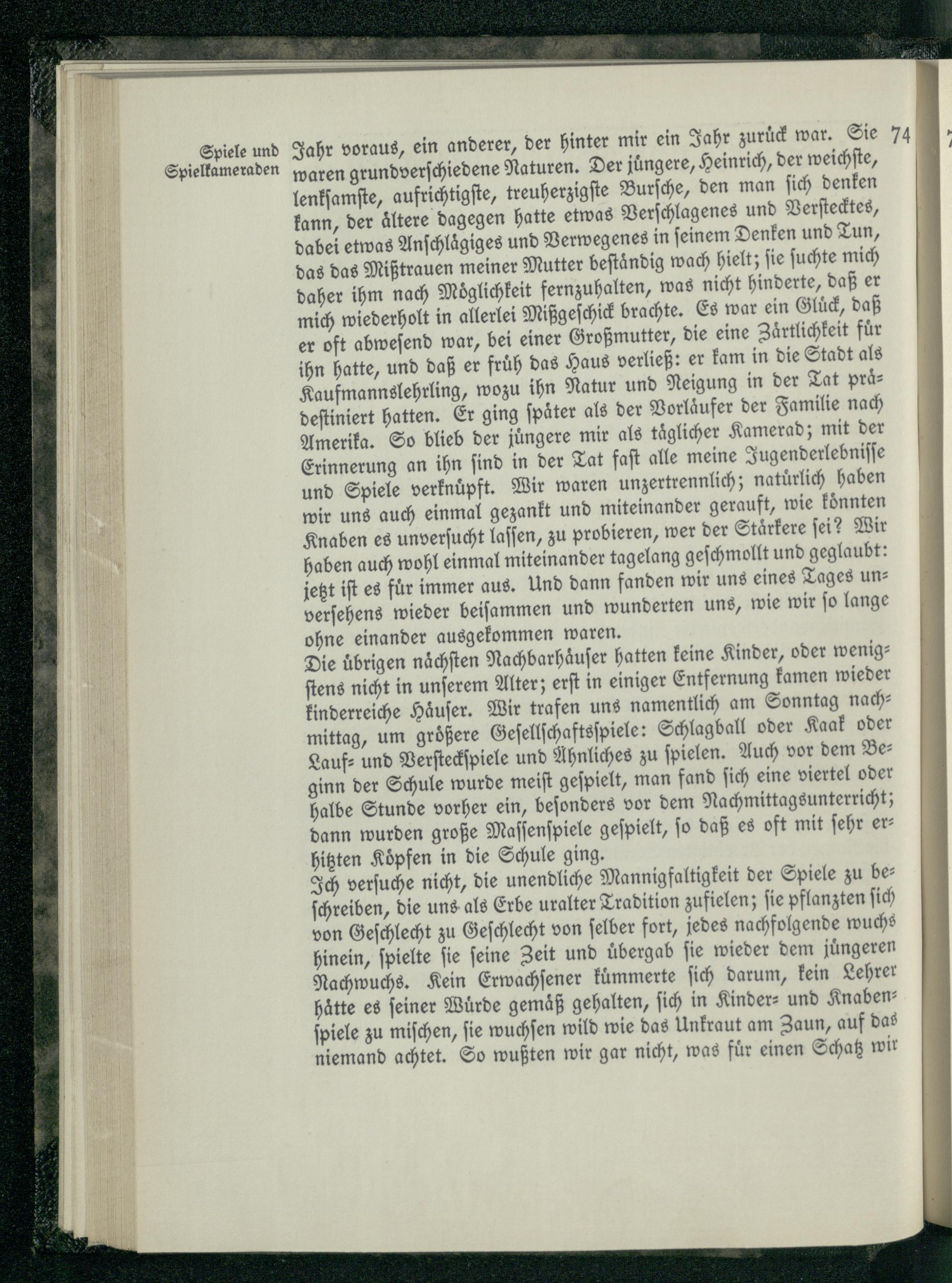 Spiele und Spielkameraden

74

Jahr voraus, ein anderer, der hinter mir ein Jahr zurück war. Sie waren grundverschiedene Naturen. Der jüngere, Heinrich, der weichste, lenksamste, aufrichtigste, treuherzigste Bursche, den man sich denken kann, der ältere dagegen hatte etwas Verschlagenes und Verstecktes, dabei etwas Anschlägiges und Verwegenes in seinem Denken und Tun, das das Mißtrauen meiner Mutter beständig wach hielt; sie suchte mich daher ihm nach Möglichkeit fernzuhalten, was nicht hinderte, daß er mich wiederholt in allerlei Mißgeschick brachte. Es war ein Glück, daß er oft abwesend war, bei einer Großmutter, die eine Zärtlichkeit für ihn hatte, und daß er früh das Haus verließ: er kam in die Stadt als Kaufmannslehrling, wozu ihn Natur und Neigung in der Tat prädestiniert hatten. Er ging später als der Vorläufer der Familie nach Amerika. So blieb der jüngere mir als täglicher Kamerad; mit der Erinnerung an ihn sind in der Tat fast alle meine Jugenderlebnisse und Spiele verknüpft. Wir waren unzertrennlich; natürlich haben wir uns auch einmal gezankt und miteinander gerauft, wie könnten Knaben es unversucht lassen, zu probieren, wer der Stärkere sei? Wir haben auch wohl einmal miteinander tagelang geschmollt und geglaubt: jetzt ist es für immer aus. Und dann fanden wir uns eines Tages unversehens wieder beisammen und wunderten uns, wie wir so lange ohne einander ausgekommen waren.

Die übrigen nächsten Nachbarhäuser hatten keine Kinder, oder wenigstens nicht in unserem Alter; erst in einiger Entfernung kamen wieder kinderreiche Häuser. Wir trafen uns namentlich am Sonntag nachmittag, um größere Gesellschaftsspiele: Schlagball oder Kaak oder Lauf- und Versteckspiele und Ähnliches zu spielen. Auch vor dem Beginn der Schule wurde meist gespielt, man fand sich eine viertel oder halbe Stunde vorher ein, besonders vor dem Nachmittagsunterricht; dann wurden große Massenspiele gespielt, so daß es oft mit sehr erhitzten Köpfen in die Schule ging.

Ich versuche nicht, die unendliche Mannigfaltigkeit der Spiele zu beschreiben, die uns als Erbe uralter Tradition zufielen; sie pflanzten sich von Geschlecht zu Geschlecht von selber fort, jedes nachfolgende wuchs hinein, spielte sie seine Zeit und übergab sie wieder dem jüngeren Nachwuchs. Kein Erwachsener kümmerte sich darum, kein Lehrer hätte es seiner Würde gemäß gehalten, sich in Kinder- und Knabenspiele zu mischen, sie wuchsen wild wie das Unkraut am Zaun, auf das niemand achtet. So wußten wir gar nicht, was für einen Schatz wir